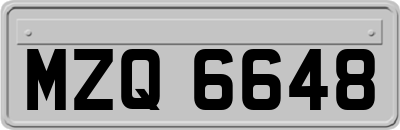 MZQ 6648